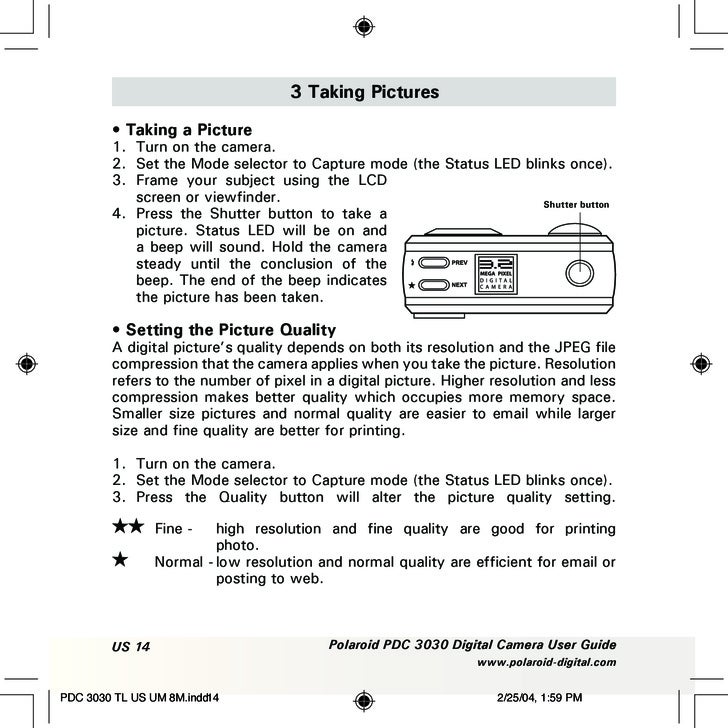 3 Taking Pictures

• Taking a Picture
1. Turn on the camera.
2. Set the Mode selector to Capture mode (the Status LED blinks once).
3. Frame your subject using the LCD screen or viewfinder.
4. Press the Shutter button to take a picture. Status LED will be on and a beep will sound. Hold the camera steady until the conclusion of the beep. The end of the beep indicates the picture has been taken.

Shutter button

PREV
NEXT
3.2
MEGA PIXEL
DIGITAL
CAMERA

• Setting the Picture Quality
A digital picture's quality depends on both its resolution and the JPEG file compression that the camera applies when you take the picture. Resolution refers to the number of pixel in a digital picture. Higher resolution and less compression makes better quality which occupies more memory space. Smaller size pictures and normal quality are easier to email while larger size and fine quality are better for printing.

1. Turn on the camera.
2. Set the Mode selector to Capture mode (the Status LED blinks once).
3. Press the Quality button will alter the picture quality setting.

★★ Fine - high resolution and fine quality are good for printing photo.
★ Normal - low resolution and normal quality are efficient for email or posting to web.

US 14
Polaroid PDC 3030 Digital Camera User Guide
www.polaroid-digital.com

PDC 3030 TL US UM 8M.indd14
2/25/04, 1:59 PM